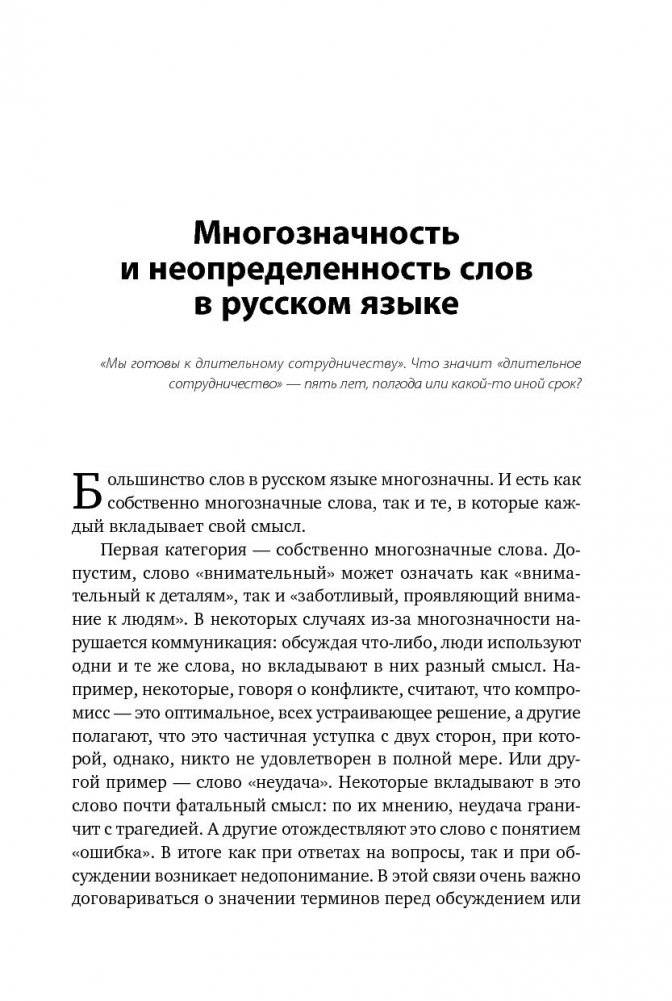 Многозначность и неопределенность слов в русском языке

«Мы готовы к длительному сотрудничеству». Что значит «длительное сотрудничество» — пять лет, полгода или какой-то иной срок?

Большинство слов в русском языке многозначны. И есть как собственно многозначные слова, так и те, в которые каждый вкладывает свой смысл.

Первая категория — собственно многозначные слова. Допустим, слово «внимательный» может означать как «внимательный к деталям», так и «заботливый, проявляющий внимание к людям». В некоторых случаях из-за многозначности нарушается коммуникация: обсуждая что-либо, люди используют одни и те же слова, но вкладывают в них разный смысл. Например, некоторые, говоря о конфликте, считают, что компромисс — это оптимальное, всех устраивающее решение, а другие полагают, что это частичная уступка с двух сторон, при которой, однако, никто не удовлетворен в полной мере. Или другой пример — слово «неудача». Некоторые вкладывают в это слово почти фатальный смысл: по их мнению, неудача граничит с трагедией. А другие отождествляют это слово с понятием «ошибка». В итоге как при ответах на вопросы, так и при обсуждении возникает недопонимание. В этой связи очень важно договариваться о значении терминов перед обсуждением или